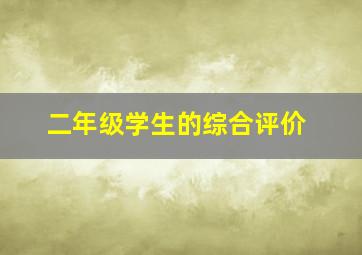 二年级学生的综合评价